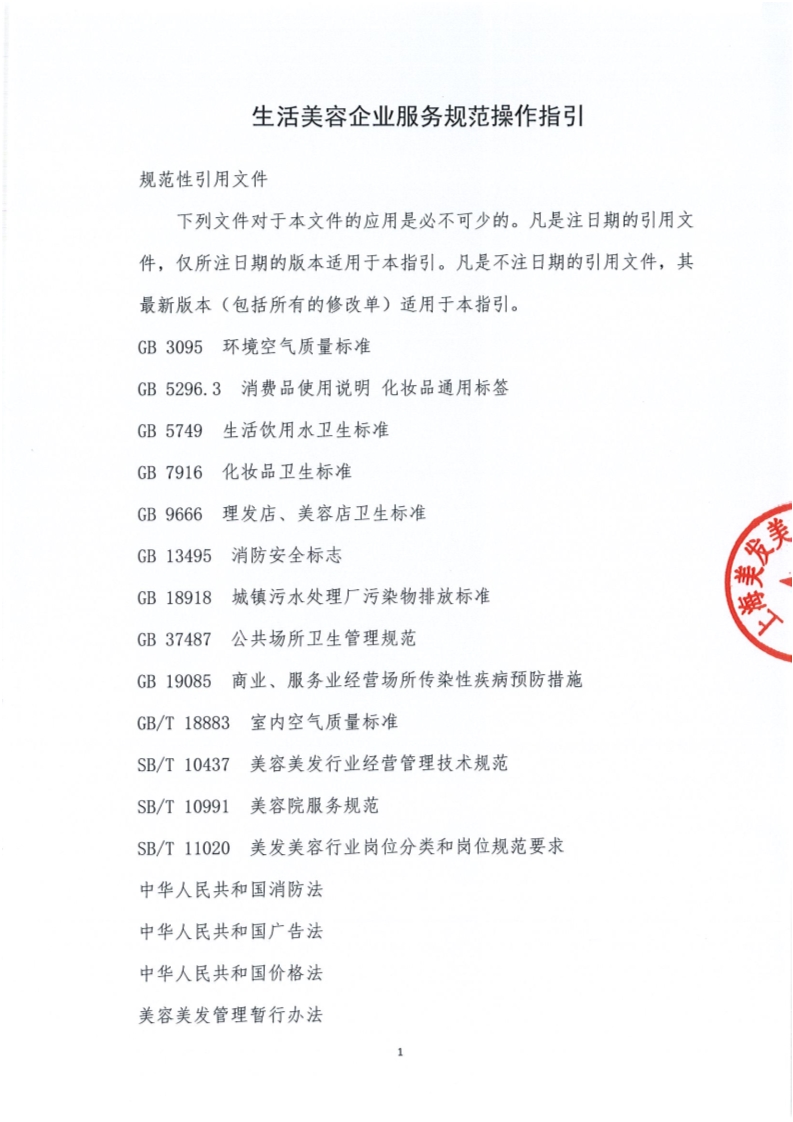 生活美容企业服务规范操作指引

规范性引用文件

下列文件对于本文件的应用是必不可少的。凡是注日期的引用文件，仅所注日期的版本适用于本指引。凡是不注日期的引用文件，其最新版本（包括所有的修改单）适用于本指引。

GB 3095 环境空气质量标准

GB 5296.3 消费品使用说明 化妆品通用标签

GB 5749 生活饮用水卫生标准

GB 7916 化妆品卫生标准

GB 9666 理发店、美容店卫生标准

GB 13495 消防安全标志

GB 18918 城镇污水处理厂污染物排放标准

GB 37487 公共场所卫生管理规范

GB 19085 商业、服务业经营场所传染性疾病预防措施

GB/T 18883 室内空气质量标准

SB/T 10437 美容美发行业经营管理技术规范

SB/T 10991 美容院服务规范

SB/T 11020 美发美容行业岗位分类和岗位规范要求

中华人民共和国消防法

中华人民共和国广告法

中华人民共和国价格法

美容美发管理暂行办法

上海美发美

1